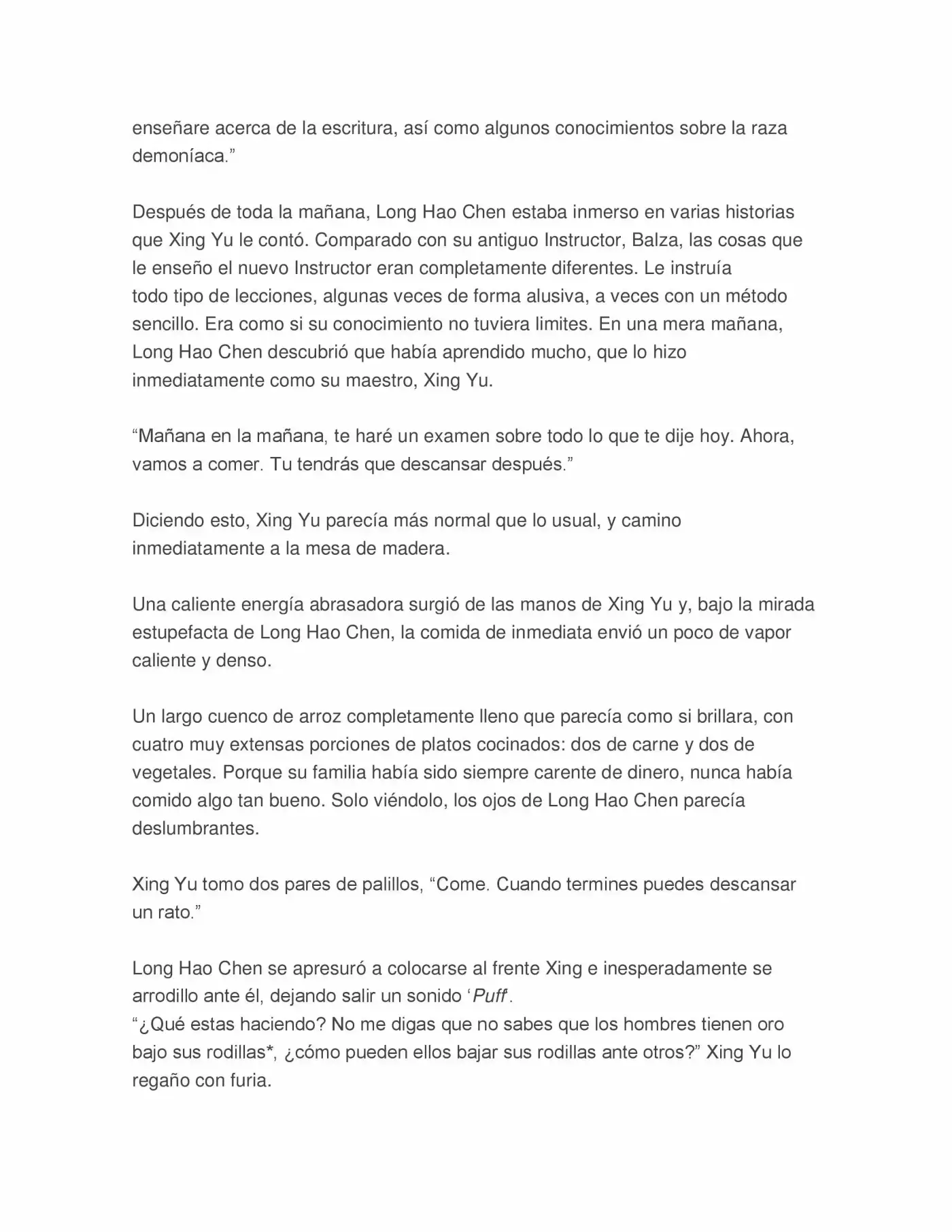 enseñare acerca de la escritura, así como algunos conocimientos sobre la raza demoníaca."

Después de toda la mañana, Long Hao Chen estaba inmerso en varias historias que Xing Yu le contó. Comparado con su antiguo Instructor, Balza, las cosas que le enseño el nuevo Instructor eran completamente diferentes. Le instruía todo tipo de lecciones, algunas veces de forma alusiva, a veces con un método sencillo. Era como si su conocimiento no tuviera limites. En una mera mañana, Long Hao Chen descubrió que había aprendido mucho, que lo hizo inmediatamente como su maestro, Xing Yu.

"Mañana en la mañana, te haré un examen sobre todo lo que te dije hoy. Ahora, vamos a comer. Tu tendrás que descansar después."

Diciendo esto, Xing Yu parecía más normal que lo usual, y camino inmediatamente a la mesa de madera.

Una caliente energía abrasadora surgió de las manos de Xing Yu y, bajo la mirada estupefacta de Long Hao Chen, la comida de inmediata envió un poco de vapor caliente y denso.

Un largo cuenco de arroz completamente lleno que parecía como si brillara, con cuatro muy extensas porciones de platos cocinados: dos de carne y dos de vegetales. Porque su familia había sido siempre carente de dinero, nunca había comido algo tan bueno. Solo viéndolo, los ojos de Long Hao Chen parecía deslumbrantes.

Xing Yu tomo dos pares de palillos, "Come. Cuando termines puedes descansar un rato."

Long Hao Chen se apresuró a colocarse al frente Xing e inesperadamente se arrodillo ante él, dejando salir un sonido 'Puff'.

"¿Qué estas haciendo? No me digas que no sabes que los hombres tienen oro bajo sus rodillas*, ¿cómo pueden ellos bajar sus rodillas ante otros?" Xing Yu lo regaño con furia.